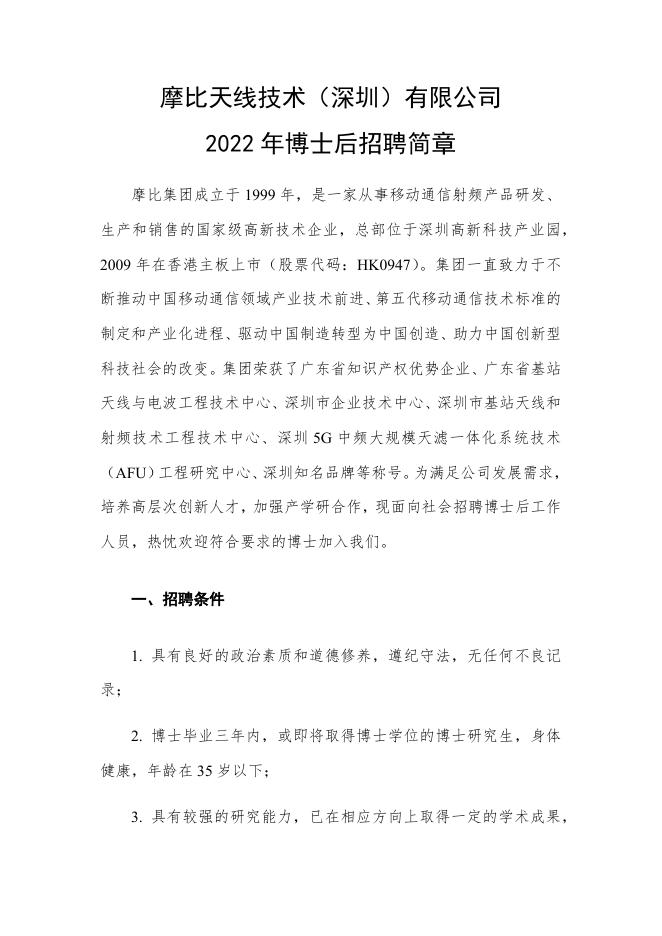 摩比天线技术（深圳）有限公司
2022 年博士后招聘简章

摩比集团成立于 1999 年，是一家从事移动通信射频产品研发、生产和销售的国家级高新技术企业，总部位于深圳高新科技产业园，2009 年在香港主板上市（股票代码：HK0947）。集团一直致力于不断推动中国移动通信领域产业技术前进、第五代移动通信技术标准的制定和产业化进程、驱动中国制造转型为中国创造、助力中国创新型科技社会的改变。集团荣获了广东省知识产权优势企业、广东省基站天线与电波工程技术中心、深圳市企业技术中心、深圳市基站天线和射频技术工程技术中心、深圳 5G 中频大规模天滤一体化系统技术（AFU）工程研究中心、深圳知名品牌等称号。为满足公司发展需求，培养高层次创新人才，加强产学研合作，现面向社会招聘博士后工作人员，热忱欢迎符合要求的博士加入我们。

一、招聘条件

1. 具有良好的政治素质和道德修养，遵纪守法，无任何不良记录；

2. 博士毕业三年内，或即将取得博士学位的博士研究生，身体健康，年龄在 35 岁以下；

3. 具有较强的研究能力，已在相应方向上取得一定的学术成果，